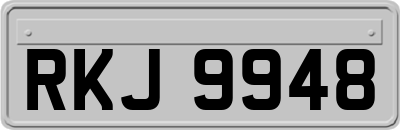 RKJ 9948